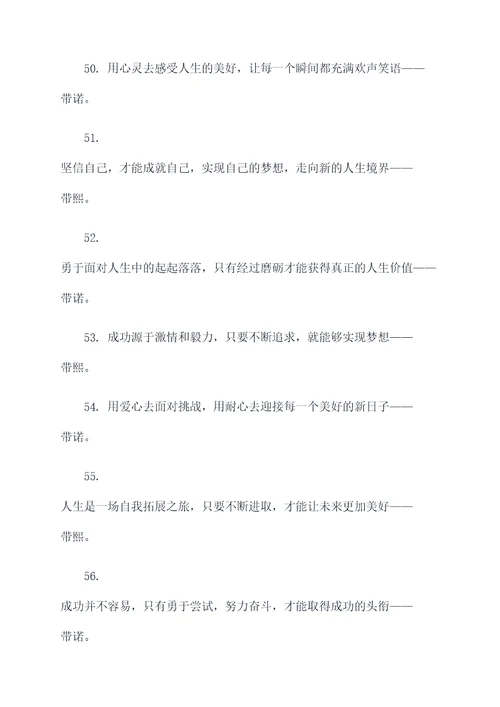 50. 用心灵去感受人生的美好，让每一个瞬间都充满欢声笑语——带诺。

51.

坚信自己，才能成就自己，实现自己的梦想，走向新的人生境界——带熙。

52.

勇于面对人生中的起起落落，只有经过磨砺才能获得真正的人生价值——带诺。

53. 成功源于激情和毅力，只要不断追求，就能够实现梦想——带熙。

54. 用爱心去面对挑战，用耐心去迎接每一个美好的新日子——带诺。

55.

人生是一场自我拓展之旅，只要不断进取，才能让未来更加美好——带熙。

56.

成功并不容易，只有勇于尝试，努力奋斗，才能取得成功的头衔——带诺。